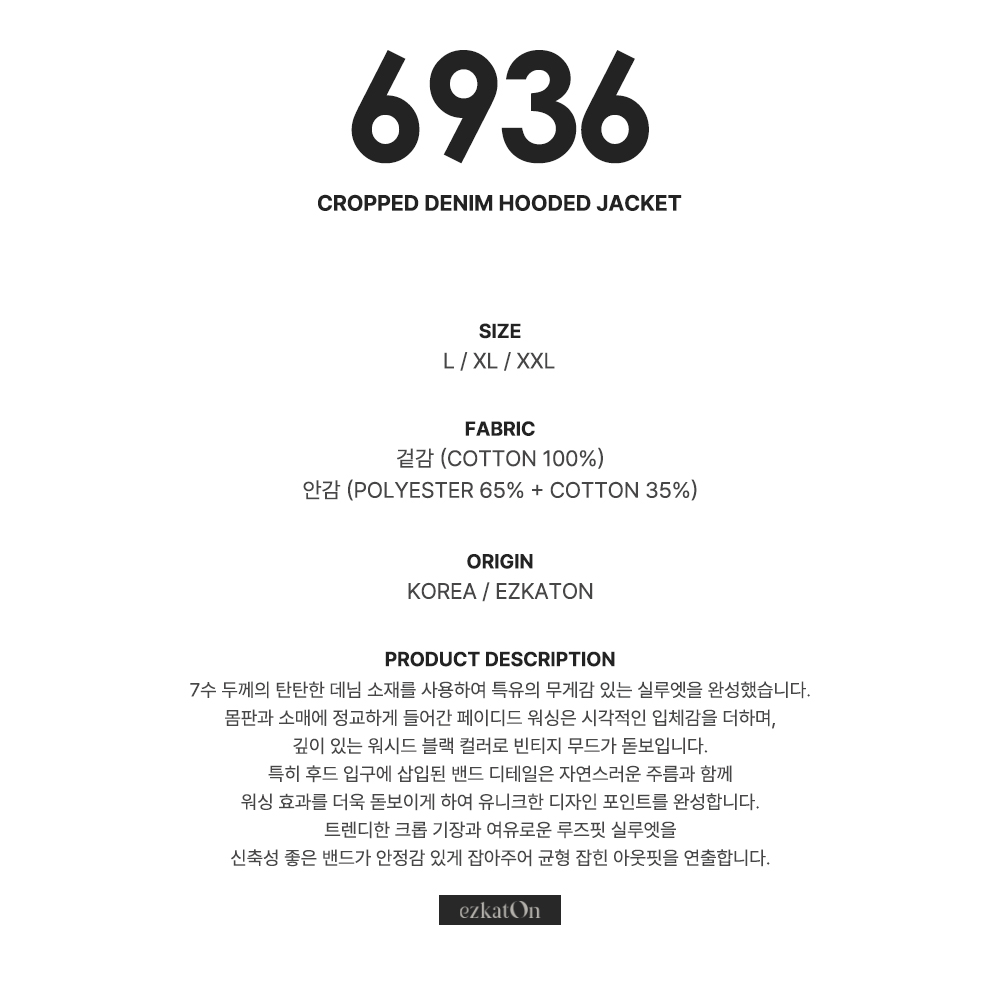 6936

CROPPED DENIM HOODED JACKET

SIZE
L / XL / XXL

FABRIC
겉감 (COTTON 100%)
안감 (POLYESTER 65% + COTTON 35%)

ORIGIN
KOREA / EZKATON

PRODUCT DESCRIPTION
7수 두께의 탄탄한 데님 소재를 사용하여 특유의 무게감 있는 실루엣을 완성했습니다.
몸판과 소매에 정교하게 들어간 페이디드 워싱은 시각적인 입체감을 더하며,
깊이 있는 워시드 블랙 컬러로 빈티지 무드가 돋보입니다.
특히 후드 입구에 삽입된 밴드 디테일은 자연스러운 주름과 함께
워싱 효과를 더욱 돋보이게 하여 유니크한 디자인 포인트를 완성합니다.
트렌디한 크롭 기장과 여유로운 루즈핏 실루엣을
신축성 좋은 밴드가 안정감 있게 잡아주어 균형 잡힌 아웃핏을 연출합니다.

ezkatOn